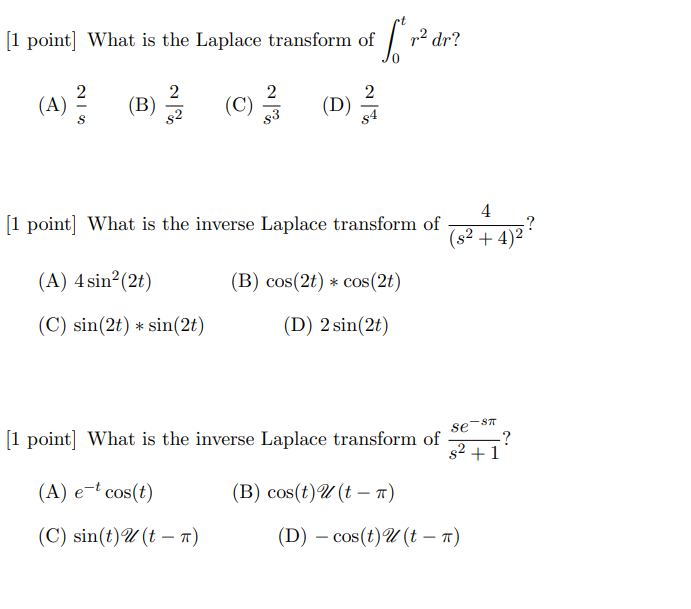 [1 point] What is the Laplace transform of $\int_0^t r^2\,dr$?

(A) $\frac{2}{s}$ (B) $\frac{2}{s^2}$ (C) $\frac{2}{s^3}$ (D) $\frac{2}{s^4}$

[1 point] What is the inverse Laplace transform of $\frac{4}{(s^2+4)^2}$?

(A) $4\sin^2(2t)$ (B) $\cos(2t) * \cos(2t)$

(C) $\sin(2t) * \sin(2t)$ (D) $2\sin(2t)$

[1 point] What is the inverse Laplace transform of $\frac{se^{-s\pi}}{s^2+1}$?

(A) $e^{-t}\cos(t)$ (B) $\cos(t)\mathscr{U}(t-\pi)$

(C) $\sin(t)\mathscr{U}(t-\pi)$ (D) $-\cos(t)\mathscr{U}(t-\pi)$